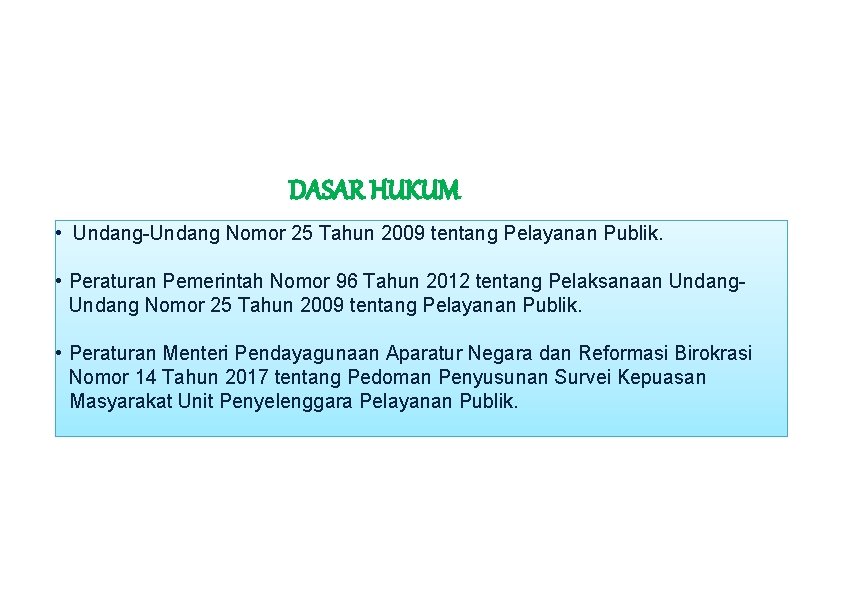 DASAR HUKUM

• Undang-Undang Nomor 25 Tahun 2009 tentang Pelayanan Publik.

• Peraturan Pemerintah Nomor 96 Tahun 2012 tentang Pelaksanaan Undang-Undang Nomor 25 Tahun 2009 tentang Pelayanan Publik.

• Peraturan Menteri Pendayagunaan Aparatur Negara dan Reformasi Birokrasi Nomor 14 Tahun 2017 tentang Pedoman Penyusunan Survei Kepuasan Masyarakat Unit Penyelenggara Pelayanan Publik.